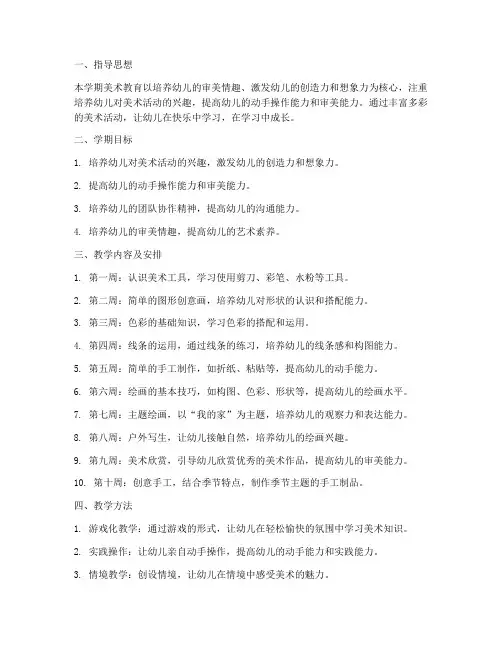 一、指导思想

本学期美术教育以培养幼儿的审美情趣、激发幼儿的创造力和想象力为核心，注重培养幼儿对美术活动的兴趣，提高幼儿的动手操作能力和审美能力。通过丰富多彩的美术活动，让幼儿在快乐中学习，在学习中成长。

二、学期目标

1. 培养幼儿对美术活动的兴趣，激发幼儿的创造力和想象力。

2. 提高幼儿的动手操作能力和审美能力。

3. 培养幼儿的团队协作精神，提高幼儿的沟通能力。

4. 培养幼儿的审美情趣，提高幼儿的艺术素养。

三、教学内容及安排

1. 第一周：认识美术工具，学习使用剪刀、彩笔、水粉等工具。

2. 第二周：简单的图形创意画，培养幼儿对形状的认识和搭配能力。

3. 第三周：色彩的基础知识，学习色彩的搭配和运用。

4. 第四周：线条的运用，通过线条的练习，培养幼儿的线条感和构图能力。

5. 第五周：简单的手工制作，如折纸、粘贴等，提高幼儿的动手能力。

6. 第六周：绘画的基本技巧，如构图、色彩、形状等，提高幼儿的绘画水平。

7. 第七周：主题绘画，以“我的家”为主题，培养幼儿的观察力和表达能力。

8. 第八周：户外写生，让幼儿接触自然，培养幼儿的绘画兴趣。

9. 第九周：美术欣赏，引导幼儿欣赏优秀的美术作品，提高幼儿的审美能力。

10. 第十周：创意手工，结合季节特点，制作季节主题的手工制品。

四、教学方法

1. 游戏化教学：通过游戏的形式，让幼儿在轻松愉快的氛围中学习美术知识。

2. 实践操作：让幼儿亲自动手操作，提高幼儿的动手能力和实践能力。

3. 情境教学：创设情境，让幼儿在情境中感受美术的魅力。